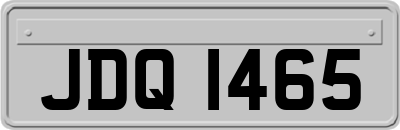 JDQ 1465